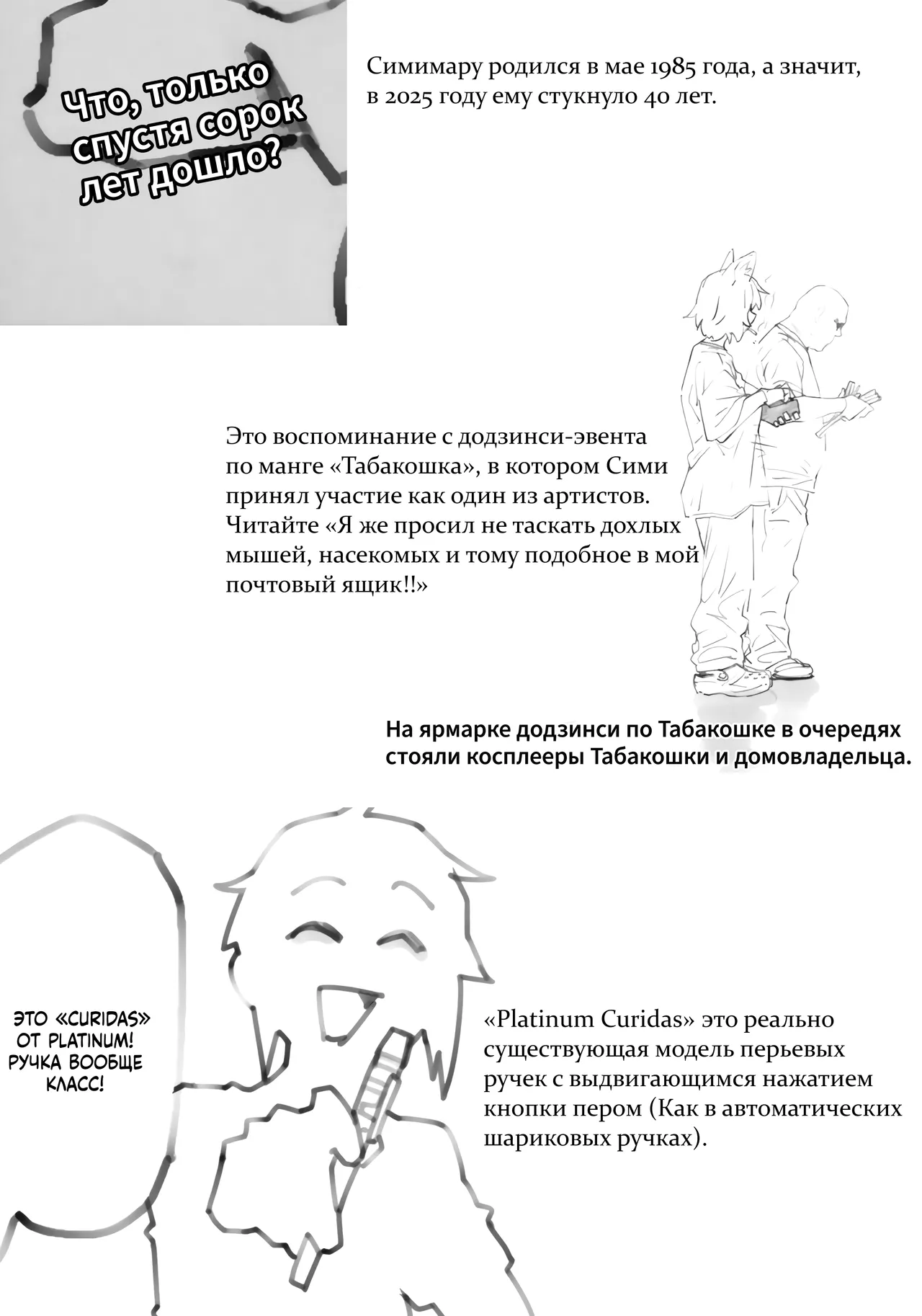 Что, только спустя сорок лет дошло?

Симимару родился в мае 1985 года, а значит, в 2025 году ему стукнуло 40 лет.

Это воспоминание с додзинси-эвента по манге «Табакошка», в котором Сими принял участие как один из артистов. Читайте «Я же просил не таскать дохлых мышей, насекомых и тому подобное в мой почтовый ящик!!»

На ярмарке додзинси по Табакошке в очередях стояли косплееры Табакошки и домовладельца.

ЭТО «CURIDAS» ОТ PLATINUM! РУЧКА ВООБЩЕ КЛАСС!

«Platinum Curidas» это реально существующая модель перьевых ручек с выдвигающимся нажатием кнопки пером (Как в автоматических шариковых ручках).